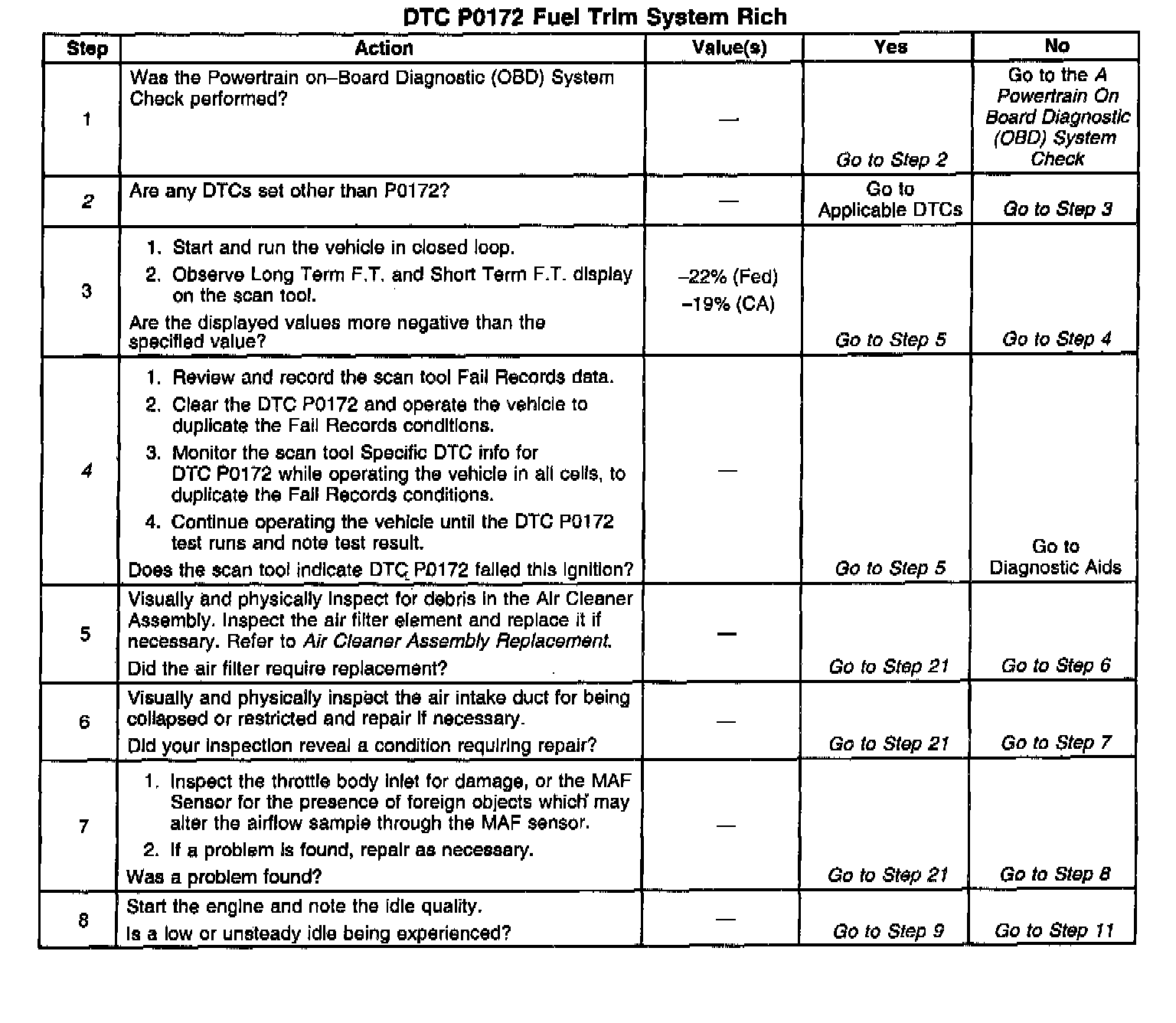 DTC P0172 Fuel Trim System Rich

| Step | Action | Value(s) | Yes | No |
|---|---|---|---|---|
| 1 | Was the Powertrain on–Board Diagnostic (OBD) System Check performed? | — | Go to Step 2 | Go to the A Powertrain On Board Diagnostic (OBD) System Check |
| 2 | Are any DTCs set other than P0172? | — | Go to Applicable DTCs | Go to Step 3 |
| 3 | 1. Start and run the vehicle in closed loop. 2. Observe Long Term F.T. and Short Term F.T. display on the scan tool. Are the displayed values more negative than the specified value? | –22% (Fed) –19% (CA) | Go to Step 5 | Go to Step 4 |
| 4 | 1. Review and record the scan tool Fail Records data. 2. Clear the DTC P0172 and operate the vehicle to duplicate the Fail Records conditions. 3. Monitor the scan tool Specific DTC info for DTC P0172 while operating the vehicle in all cells, to duplicate the Fail Records conditions. 4. Continue operating the vehicle until the DTC P0172 test runs and note test result. Does the scan tool indicate DTC P0172 failed this ignition? | — | Go to Step 5 | Go to Diagnostic Aids |
| 5 | Visually and physically inspect for debris in the Air Cleaner Assembly. Inspect the air filter element and replace it if necessary. Refer to Air Cleaner Assembly Replacement. Did the air filter require replacement? | — | Go to Step 21 | Go to Step 6 |
| 6 | Visually and physically inspect the air intake duct for being collapsed or restricted and repair if necessary. Did your inspection reveal a condition requiring repair? | — | Go to Step 21 | Go to Step 7 |
| 7 | 1. Inspect the throttle body inlet for damage, or the MAF Sensor for the presence of foreign objects which may alter the airflow sample through the MAF sensor. 2. If a problem is found, repair as necessary. Was a problem found? | — | Go to Step 21 | Go to Step 8 |
| 8 | Start the engine and note the idle quality. Is a low or unsteady idle being experienced? | — | Go to Step 9 | Go to Step 11 |